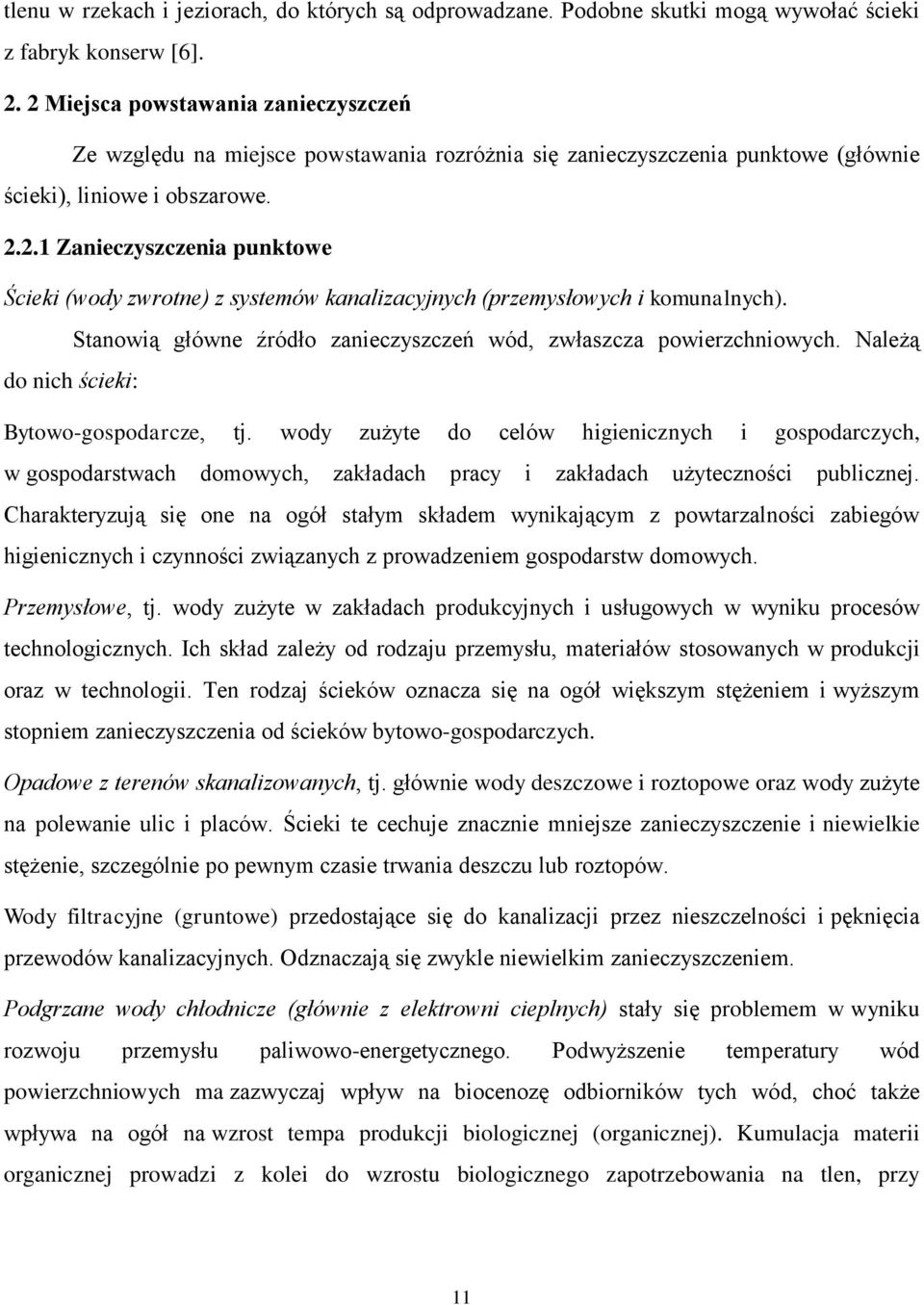 tlenu w rzekach i jeziorach, do których są odprowadzane. Podobne skutki mogą wywołać ścieki z fabryk konserw [6].

2. 2 Miejsca powstawania zanieczyszczeń

Ze względu na miejsce powstawania rozróżnia się zanieczyszczenia punktowe (głównie ścieki), liniowe i obszarowe.

2.2.1 Zanieczyszczenia punktowe

Ścieki (wody zwrotne) z systemów kanalizacyjnych (przemysłowych i komunalnych).

Stanowią główne źródło zanieczyszczeń wód, zwłaszcza powierzchniowych. Należą do nich ścieki:

Bytowo-gospodarcze, tj. wody zużyte do celów higienicznych i gospodarczych, w gospodarstwach domowych, zakładach pracy i zakładach użyteczności publicznej. Charakteryzują się one na ogół stałym składem wynikającym z powtarzalności zabiegów higienicznych i czynności związanych z prowadzeniem gospodarstw domowych.

Przemysłowe, tj. wody zużyte w zakładach produkcyjnych i usługowych w wyniku procesów technologicznych. Ich skład zależy od rodzaju przemysłu, materiałów stosowanych w produkcji oraz w technologii. Ten rodzaj ścieków oznacza się na ogół większym stężeniem i wyższym stopniem zanieczyszczenia od ścieków bytowo-gospodarczych.

Opadowe z terenów skanalizowanych, tj. głównie wody deszczowe i roztopowe oraz wody zużyte na polewanie ulic i placów. Ścieki te cechuje znacznie mniejsze zanieczyszczenie i niewielkie stężenie, szczególnie po pewnym czasie trwania deszczu lub roztopów.

Wody filtracyjne (gruntowe) przedostające się do kanalizacji przez nieszczelności i pęknięcia przewodów kanalizacyjnych. Odznaczają się zwykle niewielkim zanieczyszczeniem.

Podgrzane wody chłodnicze (głównie z elektrowni cieplnych) stały się problemem w wyniku rozwoju przemysłu paliwowo-energetycznego. Podwyższenie temperatury wód powierzchniowych ma zazwyczaj wpływ na biocenozę odbiorników tych wód, choć także wpływa na ogół na wzrost tempa produkcji biologicznej (organicznej). Kumulacja materii organicznej prowadzi z kolei do wzrostu biologicznego zapotrzebowania na tlen, przy

11